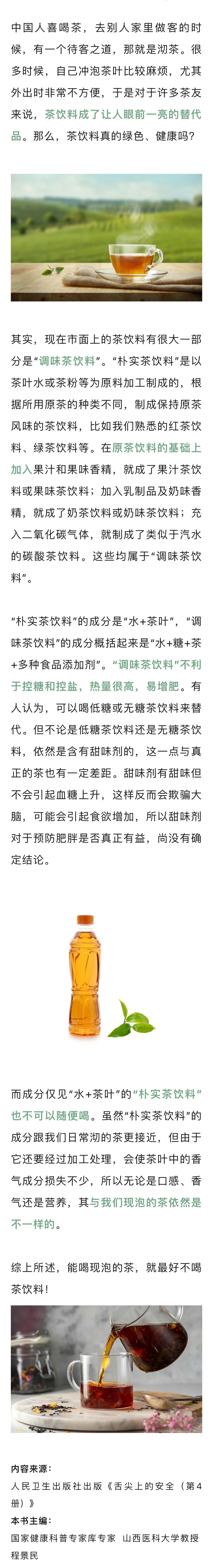 中国人喜喝茶，去别人家里做客的时候，有一个待客之道，那就是沏茶。很多时候，自己冲泡茶叶比较麻烦，尤其外出时非常不方便，于是对于许多茶友来说，茶饮料成了让人眼前一亮的替代品。那么，茶饮料真的绿色、健康吗？

其实，现在市面上的茶饮料有很大一部分是“调味茶饮料”。“朴实茶饮料”是以茶叶水或茶粉等为原料加工制成的，根据所用原茶的种类不同，制成保持原茶风味的茶饮料，比如我们熟悉的红茶饮料、绿茶饮料等。在原茶饮料的基础上加入果汁和果味香精，就成了果汁茶饮料或果味茶饮料；加入乳制品及奶味香精，就成了奶茶饮料或奶味茶饮料；充入二氧化碳气体，就制成了类似于汽水的碳酸茶饮料。这些均属于“调味茶饮料”。

“朴实茶饮料”的成分是“水+茶叶”，“调味茶饮料”的成分概括起来是“水+糖+茶+多种食品添加剂”。“调味茶饮料”不利于控糖和控盐，热量很高，易增肥。有人认为，可以喝低糖或无糖茶饮料来替代。但不论是低糖茶饮料还是无糖茶饮料，依然是含有甜味剂的，这一点与真正的茶也有一定差距。甜味剂有甜味但不会引起血糖上升，这样反而会欺骗大脑，可能会引起食欲增加，所以甜味剂对于预防肥胖是否真正有益，尚没有确定结论。

而成分仅见“水+茶叶”的“朴实茶饮料”也不可以随便喝。虽然“朴实茶饮料”的成分跟我们日常沏的茶更接近，但由于它还要经过加工处理，会使茶叶中的香气成分损失不少，所以无论是口感、香气还是营养，其与我们现泡的茶依然是不一样的。

综上所述，能喝现泡的茶，就最好不喝茶饮料！

内容来源：
人民卫生出版社出版《舌尖上的安全（第4册）》
本书主编：
国家健康科普专家库专家 山西医科大学教授 程景民